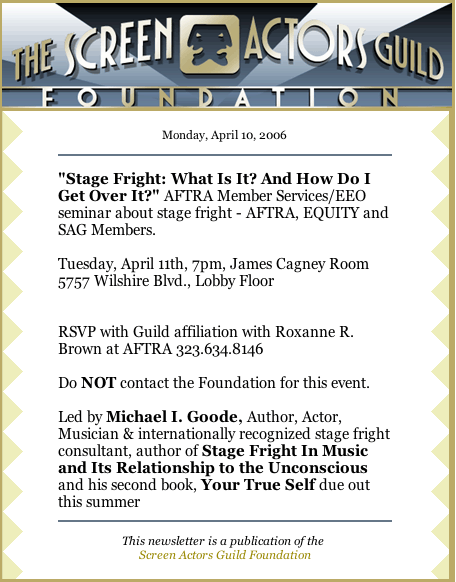 THE SCREEN ACTORS GUILD
FOUNDATION

Monday, April 10, 2006

"Stage Fright: What Is It? And How Do I Get Over It?" AFTRA Member Services/EEO seminar about stage fright - AFTRA, EQUITY and SAG Members.

Tuesday, April 11th, 7pm, James Cagney Room
5757 Wilshire Blvd., Lobby Floor

RSVP with Guild affiliation with Roxanne R. Brown at AFTRA 323.634.8146

Do NOT contact the Foundation for this event.

Led by Michael I. Goode, Author, Actor, Musician & internationally recognized stage fright consultant, author of Stage Fright In Music and Its Relationship to the Unconscious and his second book, Your True Self due out this summer

This newsletter is a publication of the
Screen Actors Guild Foundation